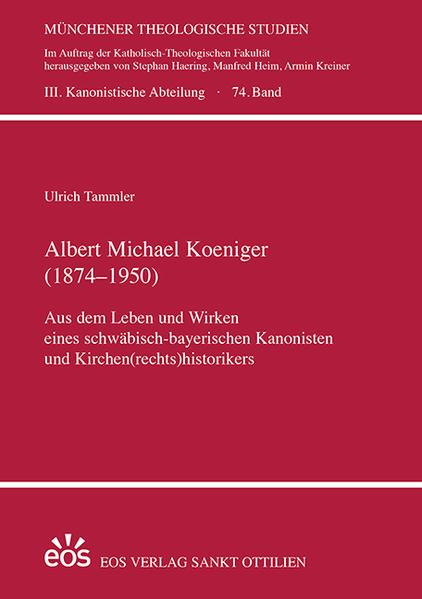 MÜNCHENER THEOLOGISCHE STUDIEN

Im Auftrag der Katholisch-Theologischen Fakultät herausgegeben von Stephan Haering, Manfred Heim, Armin Kreiner

III. Kanonistische Abteilung · 74. Band

Ulrich Tammler

Albert Michael Koeniger (1874–1950)

Aus dem Leben und Wirken eines schwäbisch-bayerischen Kanonisten und Kirchen(rechts)historikers

eos

EOS VERLAG SANKT OTTILIEN